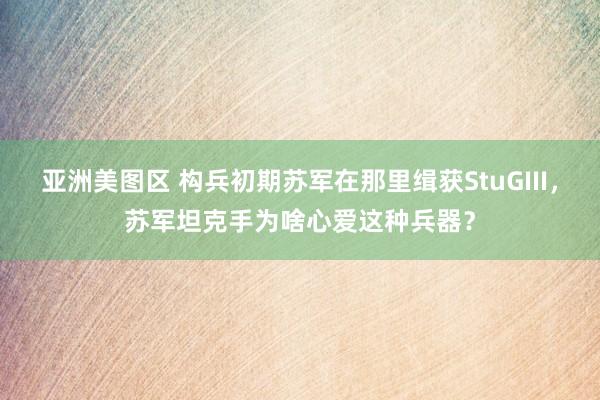 亚洲美图区 构兵初期苏军在那里缉获StuGIII，苏军坦克手为啥心爱这种兵器？